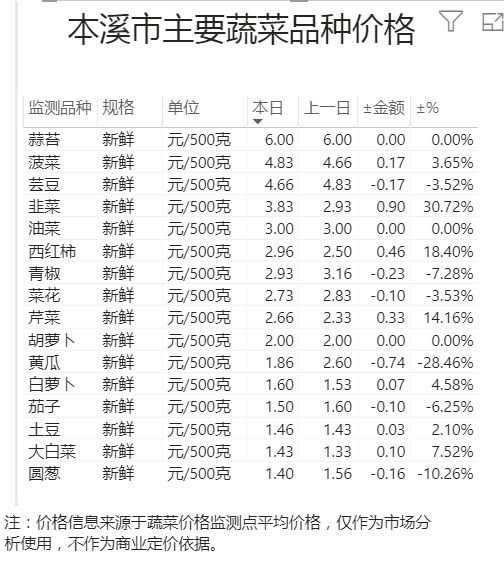 本溪市主要蔬菜品种价格

| 监测品种 | 规格 | 单位 | 本日 | 上一日 | ±金额 | ±% |
|---|---|---|---|---|---|---|
| 蒜苔 | 新鲜 | 元/500克 | 6.00 | 6.00 | 0.00 | 0.00% |
| 菠菜 | 新鲜 | 元/500克 | 4.83 | 4.66 | 0.17 | 3.65% |
| 芸豆 | 新鲜 | 元/500克 | 4.66 | 4.83 | -0.17 | -3.52% |
| 韭菜 | 新鲜 | 元/500克 | 3.83 | 2.93 | 0.90 | 30.72% |
| 油菜 | 新鲜 | 元/500克 | 3.00 | 3.00 | 0.00 | 0.00% |
| 西红柿 | 新鲜 | 元/500克 | 2.96 | 2.50 | 0.46 | 18.40% |
| 青椒 | 新鲜 | 元/500克 | 2.93 | 3.16 | -0.23 | -7.28% |
| 菜花 | 新鲜 | 元/500克 | 2.73 | 2.83 | -0.10 | -3.53% |
| 芹菜 | 新鲜 | 元/500克 | 2.66 | 2.33 | 0.33 | 14.16% |
| 胡萝卜 | 新鲜 | 元/500克 | 2.00 | 2.00 | 0.00 | 0.00% |
| 黄瓜 | 新鲜 | 元/500克 | 1.86 | 2.60 | -0.74 | -28.46% |
| 白萝卜 | 新鲜 | 元/500克 | 1.60 | 1.53 | 0.07 | 4.58% |
| 茄子 | 新鲜 | 元/500克 | 1.50 | 1.60 | -0.10 | -6.25% |
| 土豆 | 新鲜 | 元/500克 | 1.46 | 1.43 | 0.03 | 2.10% |
| 大白菜 | 新鲜 | 元/500克 | 1.43 | 1.33 | 0.10 | 7.52% |
| 圆葱 | 新鲜 | 元/500克 | 1.40 | 1.56 | -0.16 | -10.26% |

注：价格信息来源于蔬菜价格监测点平均价格，仅作为市场分析使用，不作为商业定价依据。